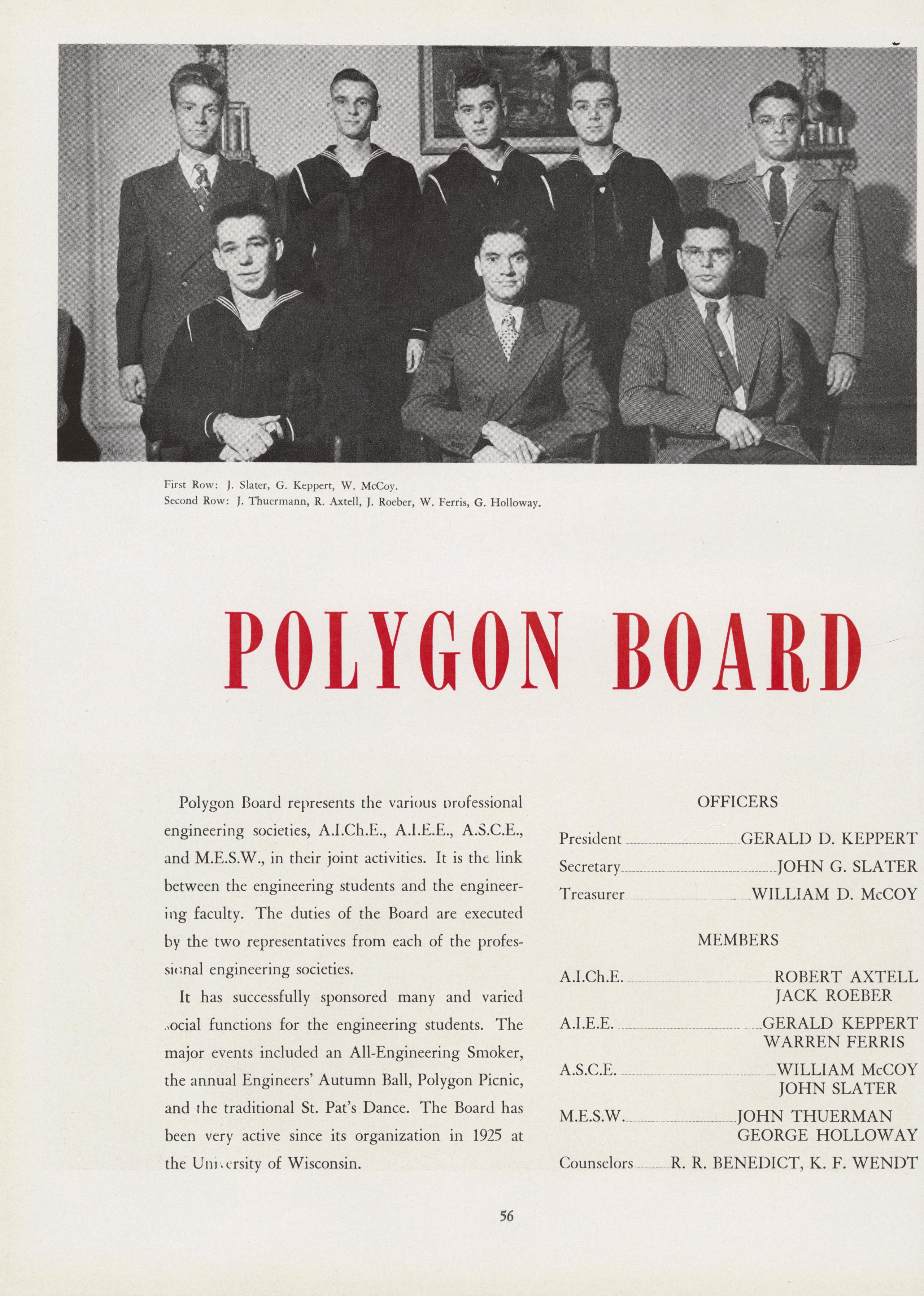 First Row: J. Slater, G. Keppert, W. McCoy.
Second Row: J. Thuermann, R. Axtell, J. Roeber, W. Ferris, G. Holloway.

POLYGON BOARD

Polygon Board represents the various professional engineering societies, A.I.Ch.E., A.I.E.E., A.S.C.E., and M.E.S.W., in their joint activities. It is the link between the engineering students and the engineering faculty. The duties of the Board are executed by the two representatives from each of the professional engineering societies.

It has successfully sponsored many and varied social functions for the engineering students. The major events included an All-Engineering Smoker, the annual Engineers' Autumn Ball, Polygon Picnic, and the traditional St. Pat's Dance. The Board has been very active since its organization in 1925 at the University of Wisconsin.

OFFICERS

President GERALD D. KEPPERT
Secretary JOHN G. SLATER
Treasurer WILLIAM D. McCOY

MEMBERS

A.I.Ch.E. ROBERT AXTELL
JACK ROEBER
A.I.E.E. GERALD KEPPERT
WARREN FERRIS
A.S.C.E. WILLIAM McCOY
JOHN SLATER
M.E.S.W. JOHN THUERMAN
GEORGE HOLLOWAY
Counselors R. R. BENEDICT, K. F. WENDT

56